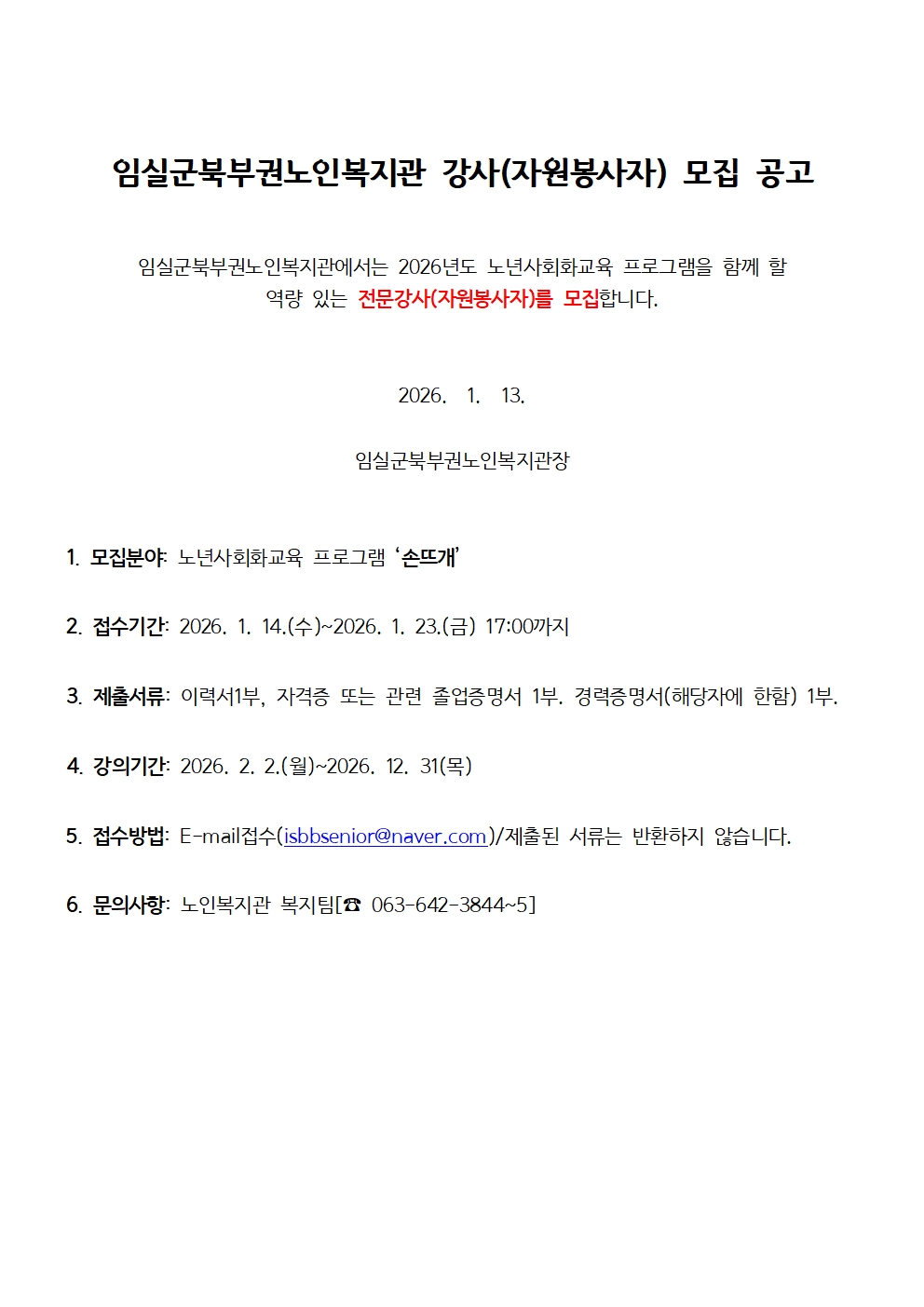 임실군북부권노인복지관 강사(자원봉사자) 모집 공고

임실군북부권노인복지관에서는 2026년도 노년사회화교육 프로그램을 함께 할 역량 있는 전문강사(자원봉사자)를 모집합니다.

2026. 1. 13.

임실군북부권노인복지관장

1. 모집분야: 노년사회화교육 프로그램 '손뜨개'

2. 접수기간: 2026. 1. 14.(수)~2026. 1. 23.(금) 17:00까지

3. 제출서류: 이력서1부, 자격증 또는 관련 졸업증명서 1부. 경력증명서(해당자에 한함) 1부.

4. 강의기간: 2026. 2. 2.(월)~2026. 12. 31(목)

5. 접수방법: E-mail접수(isbbsenior@naver.com)/제출된 서류는 반환하지 않습니다.

6. 문의사항: 노인복지관 복지팀[☎ 063-642-3844~5]